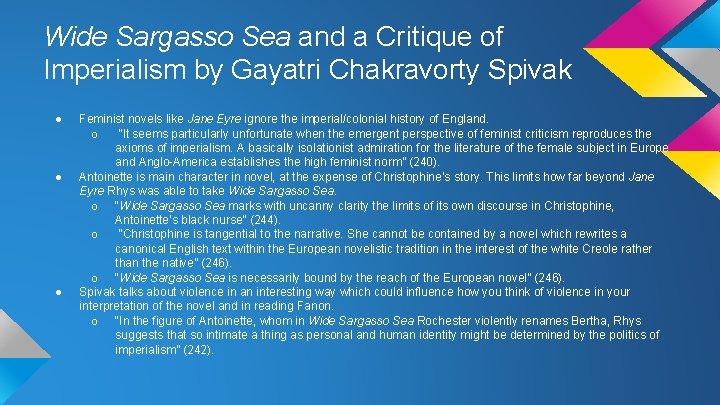 Wide Sargasso Sea and a Critique of Imperialism by Gayatri Chakravorty Spivak

● Feminist novels like Jane Eyre ignore the imperial/colonial history of England.
  ○ "It seems particularly unfortunate when the emergent perspective of feminist criticism reproduces the axioms of imperialism. A basically isolationist admiration for the literature of the female subject in Europe and Anglo-America establishes the high feminist norm" (240).
● Antoinette is main character in novel, at the expense of Christophine's story. This limits how far beyond Jane Eyre Rhys was able to take Wide Sargasso Sea.
  ○ "Wide Sargasso Sea marks with uncanny clarity the limits of its own discourse in Christophine, Antoinette's black nurse" (244).
  ○ "Christophine is tangential to the narrative. She cannot be contained by a novel which rewrites a canonical English text within the European novelistic tradition in the interest of the white Creole rather than the native" (246).
  ○ "Wide Sargasso Sea is necessarily bound by the reach of the European novel" (246).
● Spivak talks about violence in an interesting way which could influence how you think of violence in your interpretation of the novel and in reading Fanon.
  ○ "In the figure of Antoinette, whom in Wide Sargasso Sea Rochester violently renames Bertha, Rhys suggests that so intimate a thing as personal and human identity might be determined by the politics of imperialism" (242).